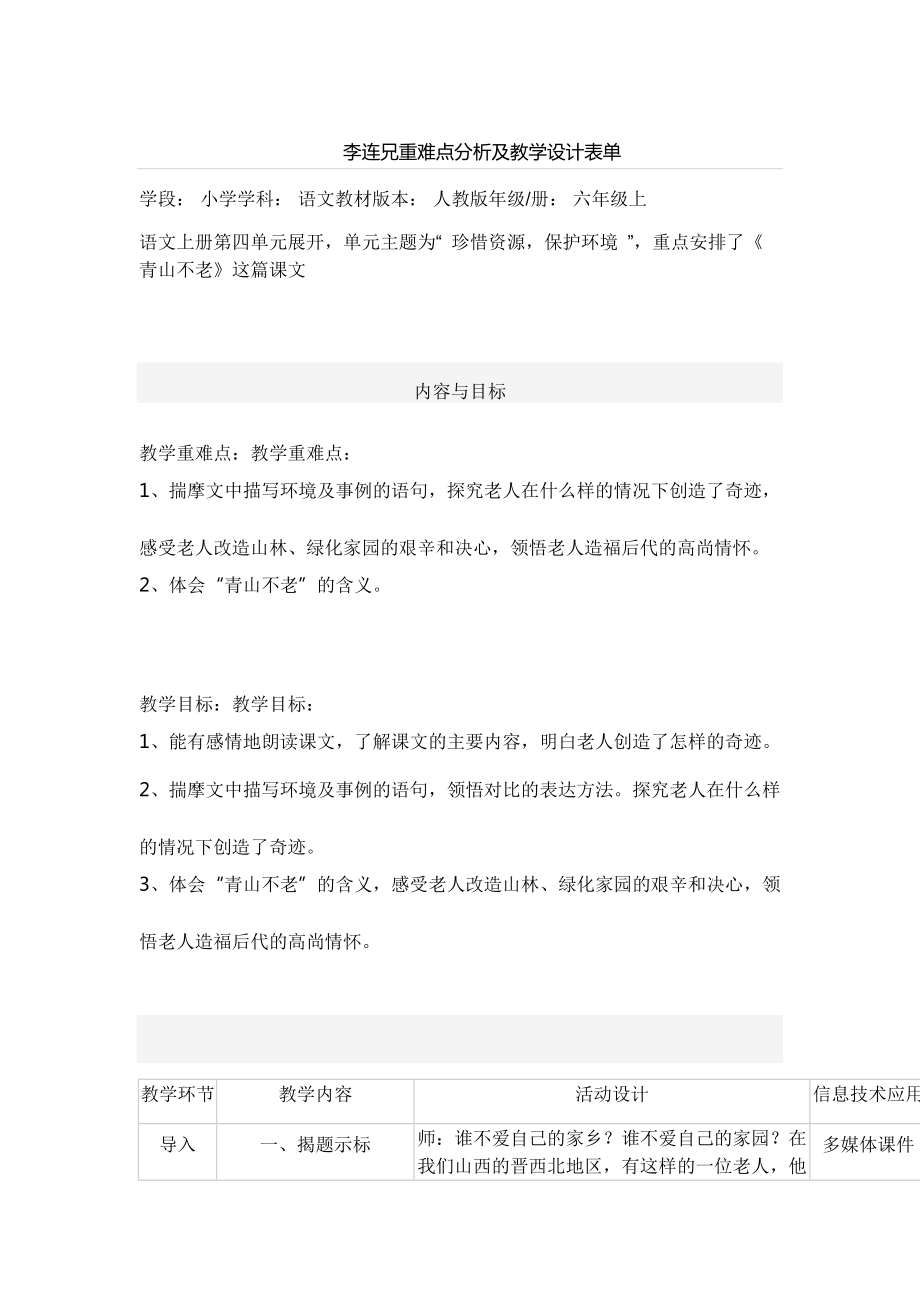 李连兄重难点分析及教学设计表单

学段： 小学学科： 语文教材版本： 人教版年级/册： 六年级上

语文上册第四单元展开，单元主题为“ 珍惜资源，保护环境 ”，重点安排了《青山不老》这篇课文

内容与目标

教学重难点：教学重难点：

1、揣摩文中描写环境及事例的语句，探究老人在什么样的情况下创造了奇迹，感受老人改造山林、绿化家园的艰辛和决心，领悟老人造福后代的高尚情怀。

2、体会“青山不老”的含义。

教学目标：教学目标：

1、能有感情地朗读课文，了解课文的主要内容，明白老人创造了怎样的奇迹。

2、揣摩文中描写环境及事例的语句，领悟对比的表达方法。探究老人在什么样的情况下创造了奇迹。

3、体会“青山不老”的含义，感受老人改造山林、绿化家园的艰辛和决心，领悟老人造福后代的高尚情怀。

| 教学环节 | 教学内容 | 活动设计 | 信息技术应用 |
|---|---|---|---|
| 导入 | 一、揭题示标 | 师：谁不爱自己的家乡？谁不爱自己的家园？在我们山西的晋西北地区，有这样的一位老人，他 | 多媒体课件 |